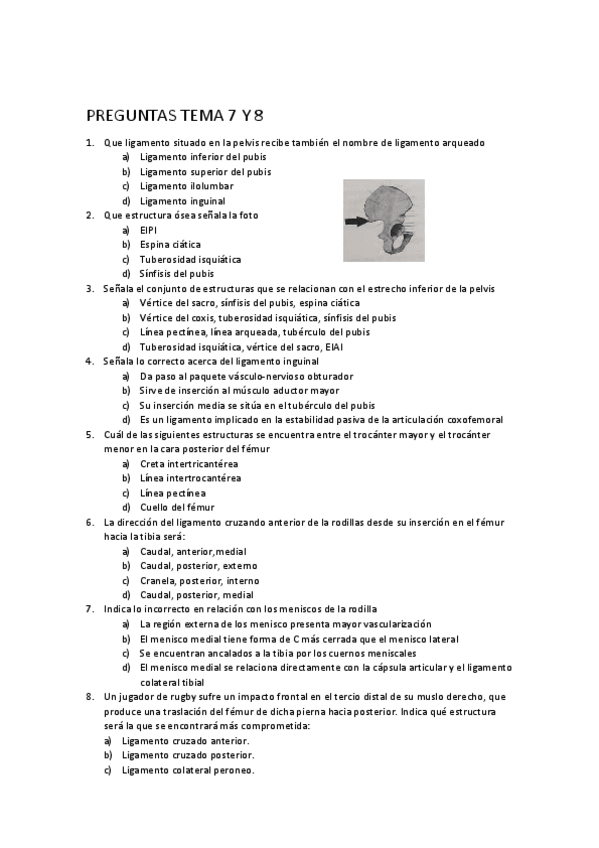 PREGUNTAS TEMA 7 Y 8

1. Que ligamento situado en la pelvis recibe también el nombre de ligamento arqueado
a) Ligamento inferior del pubis
b) Ligamento superior del pubis
c) Ligamento ilolumbar
d) Ligamento inguinal
2. Que estructura ósea señala la foto
a) EIPI
b) Espina ciática
c) Tuberosidad isquiática
d) Sínfisis del pubis
3. Señala el conjunto de estructuras que se relacionan con el estrecho inferior de la pelvis
a) Vértice del sacro, sínfisis del pubis, espina ciática
b) Vértice del coxis, tuberosidad isquiática, sínfisis del pubis
c) Línea pectínea, línea arqueada, tubérculo del pubis
d) Tuberosidad isquiática, vértice del sacro, EIAI
4. Señala lo correcto acerca del ligamento inguinal
a) Da paso al paquete vásculo-nervioso obturador
b) Sirve de inserción al músculo aductor mayor
c) Su inserción media se sitúa en el tubérculo del pubis
d) Es un ligamento implicado en la estabilidad pasiva de la articulación coxofemoral
5. Cuál de las siguientes estructuras se encuentra entre el trocánter mayor y el trocánter menor en la cara posterior del fémur
a) Creta intertricantérea
b) Línea intertrocantérea
c) Línea pectínea
d) Cuello del fémur
6. La dirección del ligamento cruzando anterior de la rodillas desde su inserción en el fémur hacia la tibia será:
a) Caudal, anterior, medial
b) Caudal, posterior, externo
c) Cranela, posterior, interno
d) Caudal, posterior, medial
7. Indica lo incorrecto en relación con los meniscos de la rodilla
a) La región externa de los menisco presenta mayor vascularización
b) El menisco medial tiene forma de C más cerrada que el menisco lateral
c) Se encuentran ancalados a la tibia por los cuernos meniscales
d) El menisco medial se relaciona directamente con la cápsula articular y el ligamento colateral tibial
8. Un jugador de rugby sufre un impacto frontal en el tercio distal de su muslo derecho, que produce una traslación del fémur de dicha pierna hacia posterior. Indica qué estructura será la que se encontrará más comprometida:
a) Ligamento cruzado anterior.
b) Ligamento cruzado posterior.
c) Ligamento colateral peroneo.